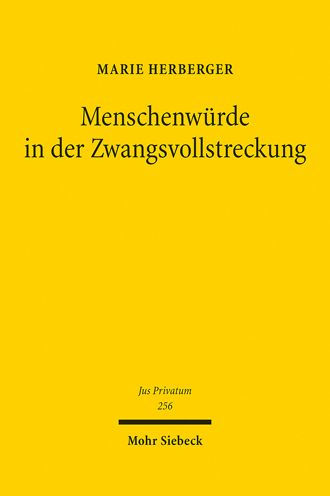 MARIE HERBERGER

Menschenwürde in der Zwangsvollstreckung

Jus Privatum
256

Mohr Siebeck